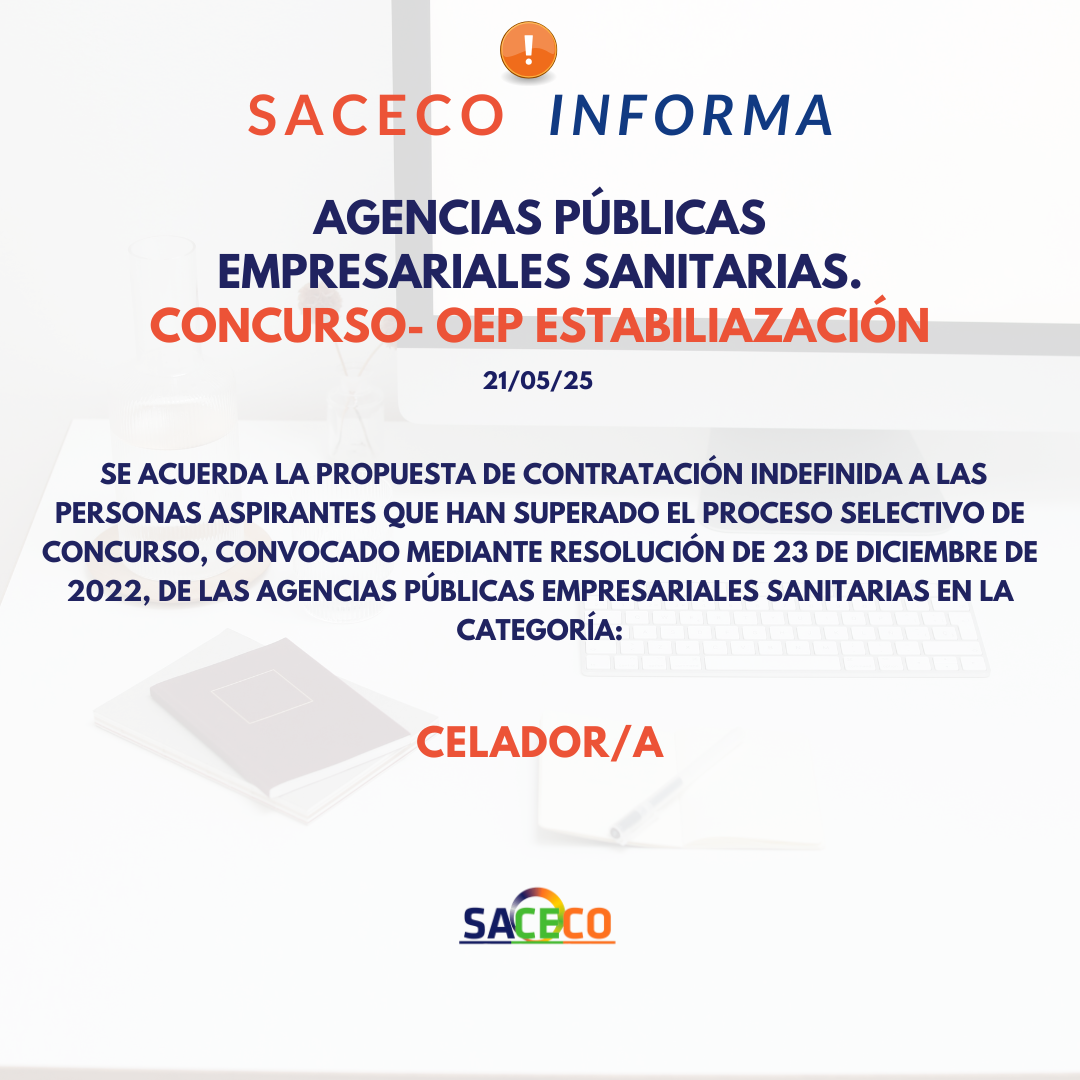 SACECO INFORMA

AGENCIAS PÚBLICAS
EMPRESARIALES SANITARIAS.
CONCURSO- OEP ESTABILIAZACIÓN

21/05/25

SE ACUERDA LA PROPUESTA DE CONTRATACIÓN INDEFINIDA A LAS PERSONAS ASPIRANTES QUE HAN SUPERADO EL PROCESO SELECTIVO DE CONCURSO, CONVOCADO MEDIANTE RESOLUCIÓN DE 23 DE DICIEMBRE DE 2022, DE LAS AGENCIAS PÚBLICAS EMPRESARIALES SANITARIAS EN LA CATEGORÍA:

CELADOR/A

SACECO